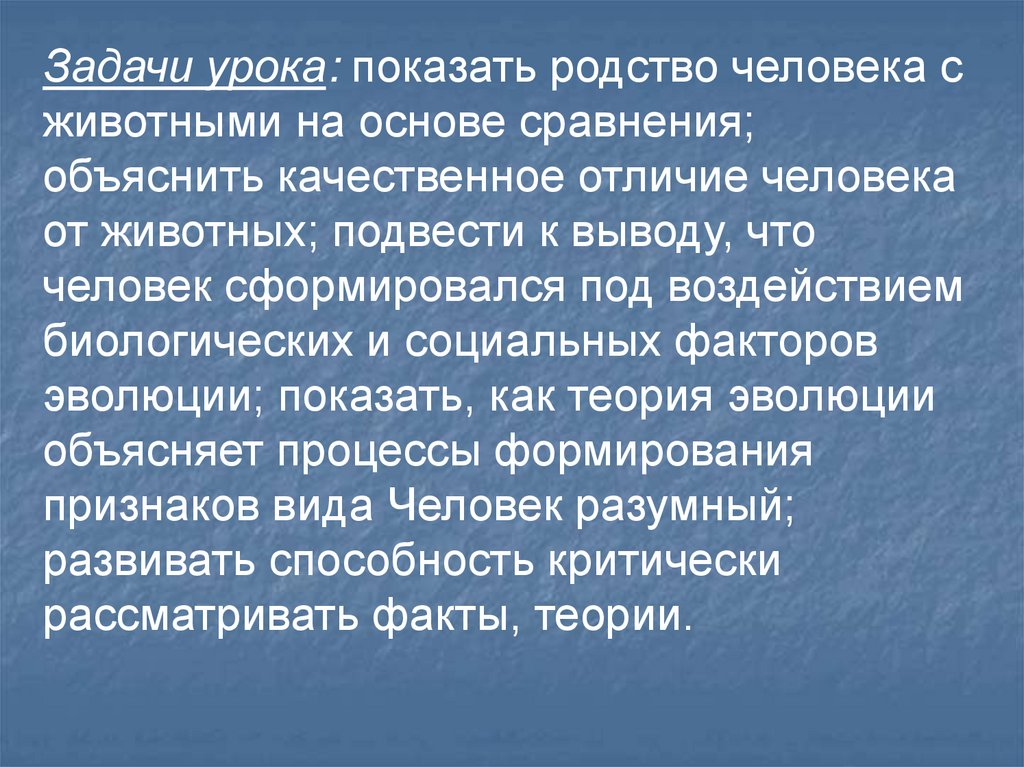 Задачи урока: показать родство человека с животными на основе сравнения; объяснить качественное отличие человека от животных; подвести к выводу, что человек сформировался под воздействием биологических и социальных факторов эволюции; показать, как теория эволюции объясняет процессы формирования признаков вида Человек разумный; развивать способность критически рассматривать факты, теории.